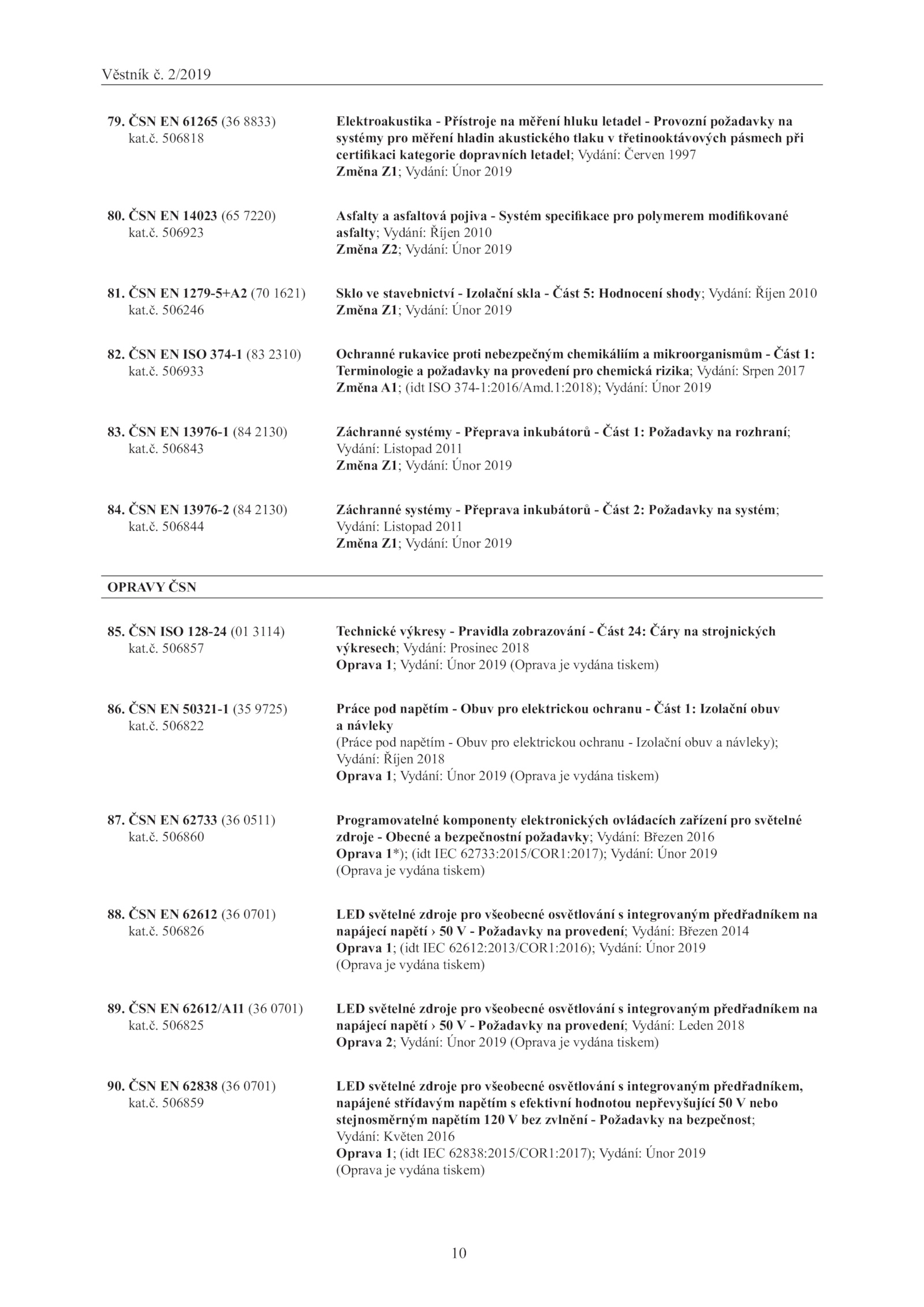 Věstník č. 2/2019

79. ČSN EN 61265 (36 8833) kat.č. 506818

Elektroakustika - Přístroje na měření hluku letadel - Provozní požadavky na systémy pro měření hladin akustického tlaku v třetinooktávových pásmech při certifikaci kategorie dopravních letadel; Vydání: Červen 1997
Změna Z1; Vydání: Únor 2019

80. ČSN EN 14023 (65 7220) kat.č. 506923

Asfalty a asfaltová pojiva - Systém specifikace pro polymerem modifikované asfalty; Vydání: Říjen 2010
Změna Z2; Vydání: Únor 2019

81. ČSN EN 1279-5+A2 (70 1621) kat.č. 506246

Sklo ve stavebnictví - Izolační skla - Část 5: Hodnocení shody; Vydání: Říjen 2010
Změna Z1; Vydání: Únor 2019

82. ČSN EN ISO 374-1 (83 2310) kat.č. 506933

Ochranné rukavice proti nebezpečným chemikáliím a mikroorganismům - Část 1: Terminologie a požadavky na provedení pro chemická rizika; Vydání: Srpen 2017
Změna A1; (idt ISO 374-1:2016/Amd.1:2018); Vydání: Únor 2019

83. ČSN EN 13976-1 (84 2130) kat.č. 506843

Záchranné systémy - Přeprava inkubátorů - Část 1: Požadavky na rozhraní; Vydání: Listopad 2011
Změna Z1; Vydání: Únor 2019

84. ČSN EN 13976-2 (84 2130) kat.č. 506844

Záchranné systémy - Přeprava inkubátorů - Část 2: Požadavky na systém; Vydání: Listopad 2011
Změna Z1; Vydání: Únor 2019

OPRAVY ČSN

85. ČSN ISO 128-24 (01 3114) kat.č. 506857

Technické výkresy - Pravidla zobrazování - Část 24: Čáry na strojnických výkresech; Vydání: Prosinec 2018
Oprava 1; Vydání: Únor 2019 (Oprava je vydána tiskem)

86. ČSN EN 50321-1 (35 9725) kat.č. 506822

Práce pod napětím - Obuv pro elektrickou ochranu - Část 1: Izolační obuv a návleky
(Práce pod napětím - Obuv pro elektrickou ochranu - Izolační obuv a návleky); Vydání: Říjen 2018
Oprava 1; Vydání: Únor 2019 (Oprava je vydána tiskem)

87. ČSN EN 62733 (36 0511) kat.č. 506860

Programovatelné komponenty elektronických ovládacích zařízení pro světelné zdroje - Obecné a bezpečnostní požadavky; Vydání: Březen 2016
Oprava 1*); (idt IEC 62733:2015/COR1:2017); Vydání: Únor 2019 (Oprava je vydána tiskem)

88. ČSN EN 62612 (36 0701) kat.č. 506826

LED světelné zdroje pro všeobecné osvětlování s integrovaným předřadníkem na napájecí napětí › 50 V - Požadavky na provedení; Vydání: Březen 2014
Oprava 1; (idt IEC 62612:2013/COR1:2016); Vydání: Únor 2019 (Oprava je vydána tiskem)

89. ČSN EN 62612/A11 (36 0701) kat.č. 506825

LED světelné zdroje pro všeobecné osvětlování s integrovaným předřadníkem na napájecí napětí › 50 V - Požadavky na provedení; Vydání: Leden 2018
Oprava 2; Vydání: Únor 2019 (Oprava je vydána tiskem)

90. ČSN EN 62838 (36 0701) kat.č. 506859

LED světelné zdroje pro všeobecné osvětlování s integrovaným předřadníkem, napájené střídavým napětím s efektivní hodnotou nepřevyšující 50 V nebo stejnosměrným napětím 120 V bez zvlnění - Požadavky na bezpečnost; Vydání: Květen 2016
Oprava 1; (idt IEC 62838:2015/COR1:2017); Vydání: Únor 2019 (Oprava je vydána tiskem)

10